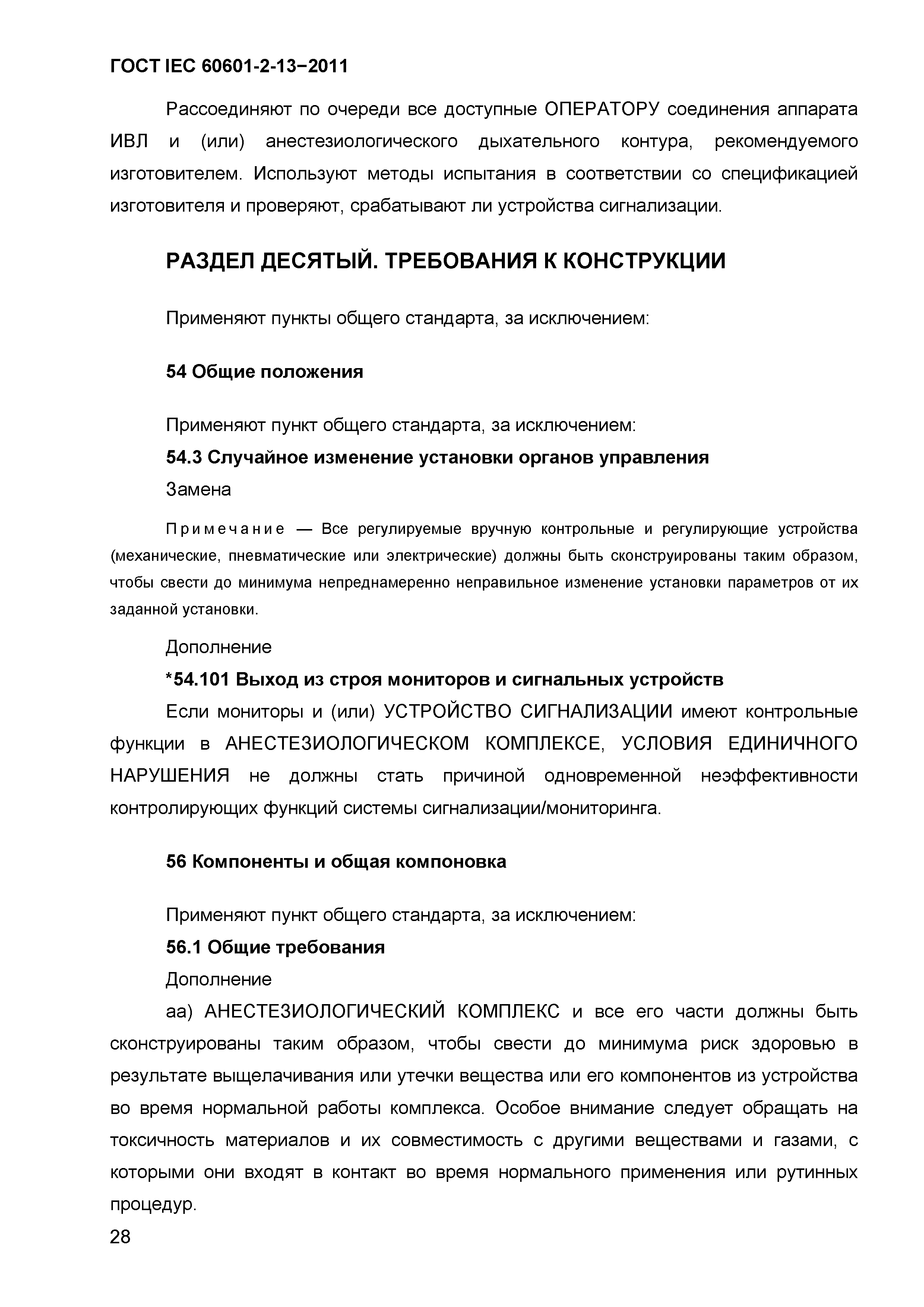 ГОСТ IEC 60601-2-13−2011

Рассоединяют по очереди все доступные ОПЕРАТОРУ соединения аппарата ИВЛ и (или) анестезиологического дыхательного контура, рекомендуемого изготовителем. Используют методы испытания в соответствии со спецификацией изготовителя и проверяют, срабатывают ли устройства сигнализации.

РАЗДЕЛ ДЕСЯТЫЙ. ТРЕБОВАНИЯ К КОНСТРУКЦИИ

Применяют пункты общего стандарта, за исключением:

54 Общие положения

Применяют пункт общего стандарта, за исключением:

54.3 Случайное изменение установки органов управления

Замена

Примечание — Все регулируемые вручную контрольные и регулирующие устройства (механические, пневматические или электрические) должны быть сконструированы таким образом, чтобы свести до минимума непреднамеренно неправильное изменение установки параметров от их заданной установки.

Дополнение

*54.101 Выход из строя мониторов и сигнальных устройств

Если мониторы и (или) УСТРОЙСТВО СИГНАЛИЗАЦИИ имеют контрольные функции в АНЕСТЕЗИОЛОГИЧЕСКОМ КОМПЛЕКСЕ, УСЛОВИЯ ЕДИНИЧНОГО НАРУШЕНИЯ не должны стать причиной одновременной неэффективности контролирующих функций системы сигнализации/мониторинга.

56 Компоненты и общая компоновка

Применяют пункт общего стандарта, за исключением:

56.1 Общие требования

Дополнение

аа) АНЕСТЕЗИОЛОГИЧЕСКИЙ КОМПЛЕКС и все его части должны быть сконструированы таким образом, чтобы свести до минимума риск здоровью в результате выщелачивания или утечки вещества или его компонентов из устройства во время нормальной работы комплекса. Особое внимание следует обращать на токсичность материалов и их совместимость с другими веществами и газами, с которыми они входят в контакт во время нормального применения или рутинных процедур.

28